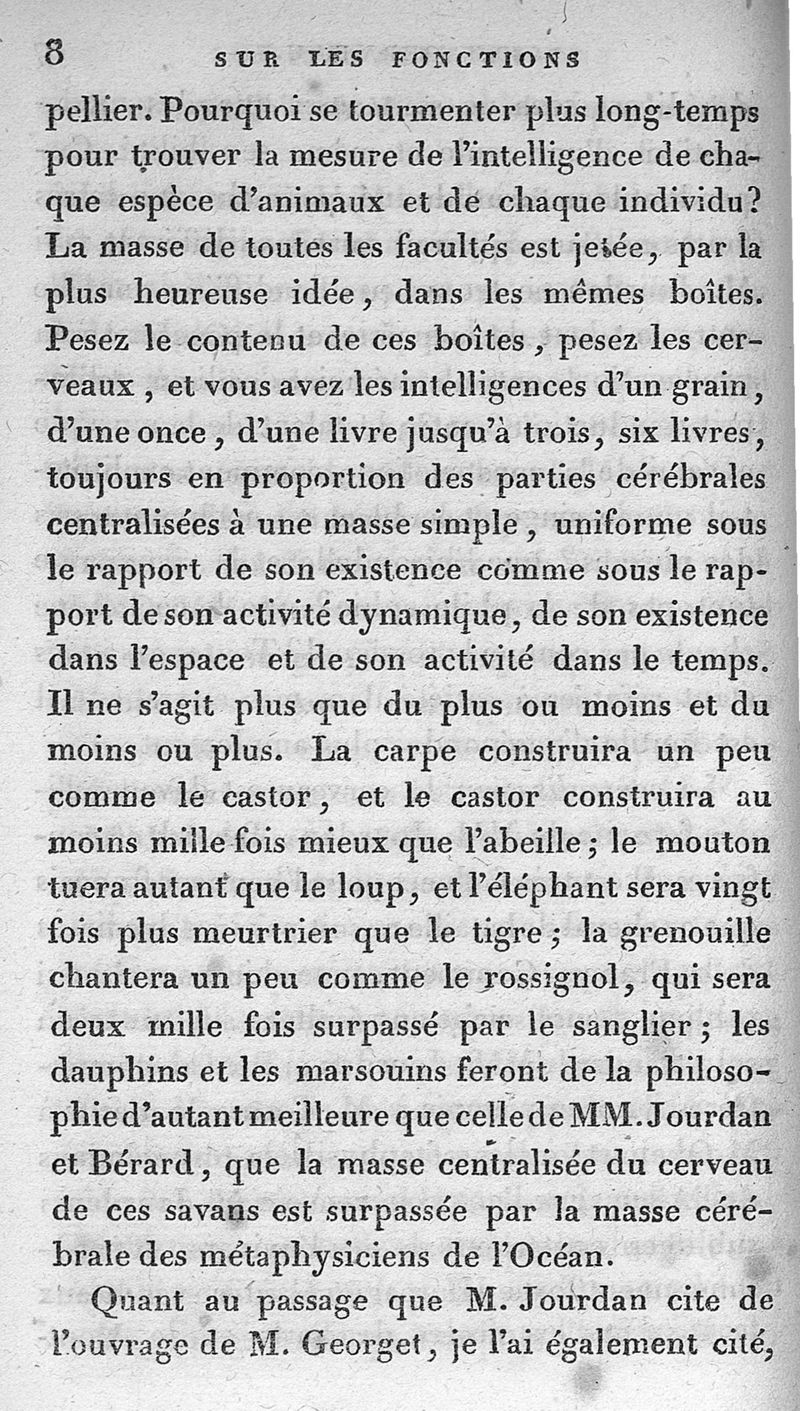 8 SUR LES FONCTIONS

pellier. Pourquoi se tourmenter plus long-temps pour trouver la mesure de l'intelligence de chaque espèce d'animaux et de chaque individu? La masse de toutes les facultés est jetée, par la plus heureuse idée, dans les mêmes boîtes. Pesez le contenu de ces boîtes, pesez les cerveaux, et vous avez les intelligences d'un grain, d'une once, d'une livre jusqu'à trois, six livres, toujours en proportion des parties cérébrales centralisées à une masse simple, uniforme sous le rapport de son existence comme sous le rapport de son activité dynamique, de son existence dans l'espace et de son activité dans le temps. Il ne s'agit plus que du plus ou moins et du moins ou plus. La carpe construira un peu comme le castor, et le castor construira au moins mille fois mieux que l'abeille; le mouton tuera autant que le loup, et l'éléphant sera vingt fois plus meurtrier que le tigre; la grenouille chantera un peu comme le rossignol, qui sera deux mille fois surpassé par le sanglier; les dauphins et les marsouins feront de la philosophie d'autant meilleure que celle de MM. Jourdan et Bérard, que la masse centralisée du cerveau de ces savans est surpassée par la masse cérébrale des métaphysiciens de l'Océan.

Quant au passage que M. Jourdan cite de l'ouvrage de M. Georget, je l'ai également cité,